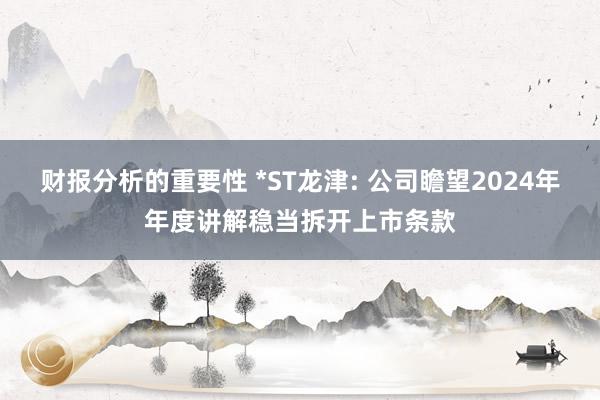 财报分析的重要性 *ST龙津: 公司瞻望2024年年度讲解稳当拆开上市条款